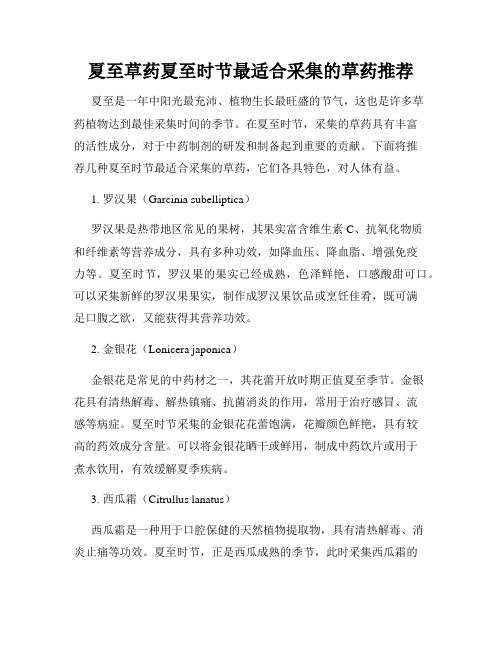 夏至草药夏至时节最适合采集的草药推荐

夏至是一年中阳光最充沛、植物生长最旺盛的节气，这也是许多草药植物达到最佳采集时间的季节。在夏至时节，采集的草药具有丰富的活性成分，对于中药制剂的研发和制备起到重要的贡献。下面将推荐几种夏至时节最适合采集的草药，它们各具特色，对人体有益。

1. 罗汉果（Garcinia subelliptica）

罗汉果是热带地区常见的果树，其果实富含维生素 C、抗氧化物质和纤维素等营养成分，具有多种功效，如降血压、降血脂、增强免疫力等。夏至时节，罗汉果的果实已经成熟，色泽鲜艳，口感酸甜可口。可以采集新鲜的罗汉果果实，制作成罗汉果饮品或烹饪佳肴，既可满足口腹之欲，又能获得其营养功效。

2. 金银花（Lonicera japonica）

金银花是常见的中药材之一，其花蕾开放时期正值夏至季节。金银花具有清热解毒、解热镇痛、抗菌消炎的作用，常用于治疗感冒、流感等病症。夏至时节采集的金银花花蕾饱满，花瓣颜色鲜艳，具有较高的药效成分含量。可以将金银花晒干或鲜用，制成中药饮片或用于煮水饮用，有效缓解夏季疾病。

3. 西瓜霜（Citrullus lanatus）

西瓜霜是一种用于口腔保健的天然植物提取物，具有清热解毒、消炎止痛等功效。夏至时节，正是西瓜成熟的季节，此时采集西瓜霜的